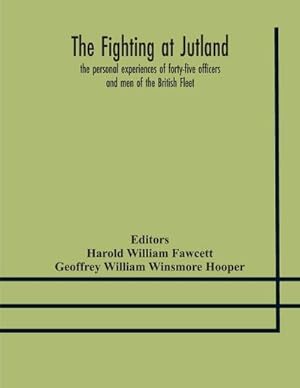 The Fighting at Jutland

the personal experiences of forty-five officers and men of the British Fleet

Editors
Harold William Fawcett
Geoffrey William Winsmore Hooper